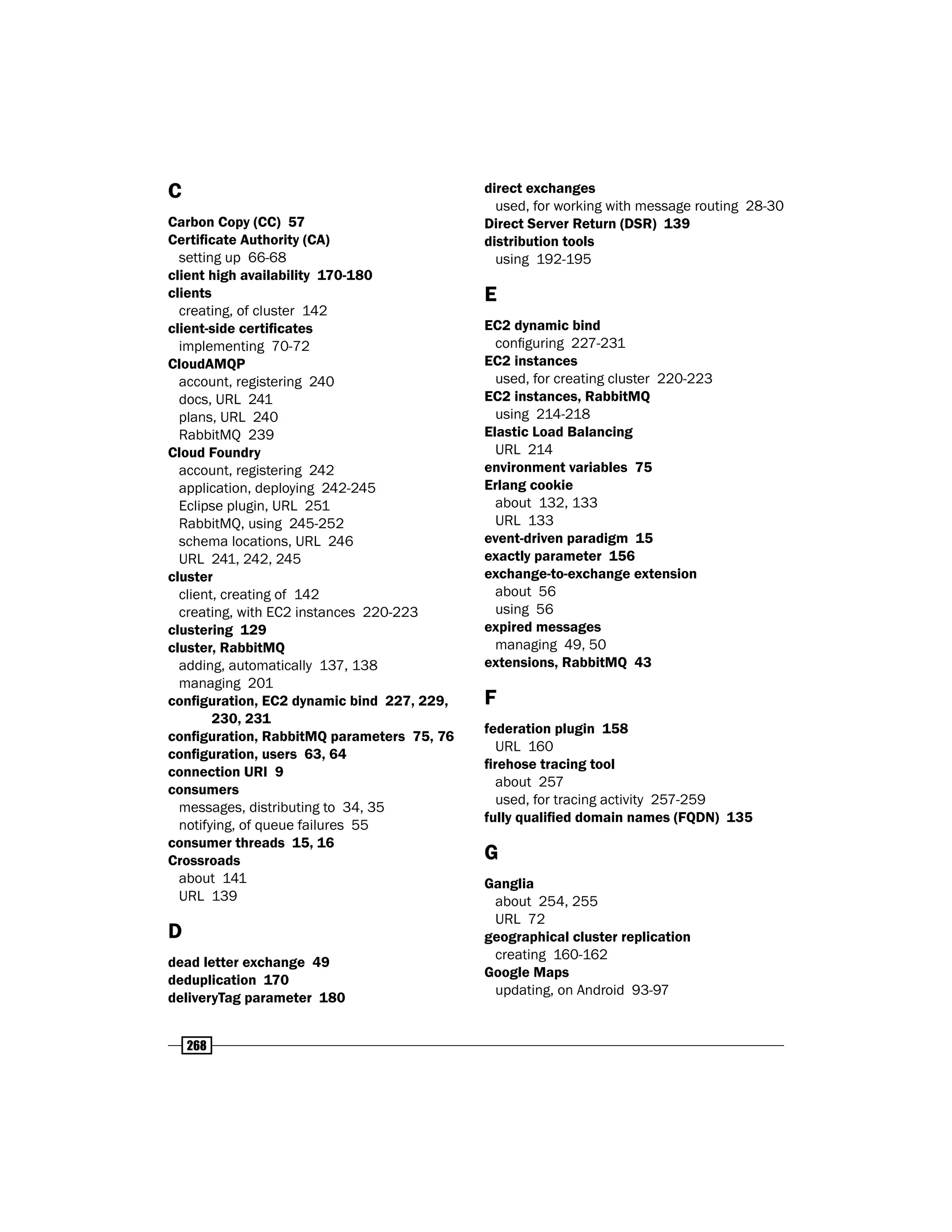 C

Carbon Copy (CC) 57
Certificate Authority (CA)
setting up 66-68
client high availability 170-180
clients
creating, of cluster 142
client-side certificates
implementing 70-72
CloudAMQP
account, registering 240
docs, URL 241
plans, URL 240
RabbitMQ 239
Cloud Foundry
account, registering 242
application, deploying 242-245
Eclipse plugin, URL 251
RabbitMQ, using 245-252
schema locations, URL 246
URL 241, 242, 245
cluster
client, creating of 142
creating, with EC2 instances 220-223
clustering 129
cluster, RabbitMQ
adding, automatically 137, 138
managing 201
configuration, EC2 dynamic bind 227, 229, 230, 231
configuration, RabbitMQ parameters 75, 76
configuration, users 63, 64
connection URI 9
consumers
messages, distributing to 34, 35
notifying, of queue failures 55
consumer threads 15, 16
Crossroads
about 141
URL 139

D

dead letter exchange 49
deduplication 170
deliveryTag parameter 180
direct exchanges
used, for working with message routing 28-30
Direct Server Return (DSR) 139
distribution tools
using 192-195

E

EC2 dynamic bind
configuring 227-231
EC2 instances
used, for creating cluster 220-223
EC2 instances, RabbitMQ
using 214-218
Elastic Load Balancing
URL 214
environment variables 75
Erlang cookie
about 132, 133
URL 133
event-driven paradigm 15
exactly parameter 156
exchange-to-exchange extension
about 56
using 56
expired messages
managing 49, 50
extensions, RabbitMQ 43

F

federation plugin 158
URL 160
firehose tracing tool
about 257
used, for tracing activity 257-259
fully qualified domain names (FQDN) 135

G

Ganglia
about 254, 255
URL 72
geographical cluster replication
creating 160-162
Google Maps
updating, on Android 93-97

268